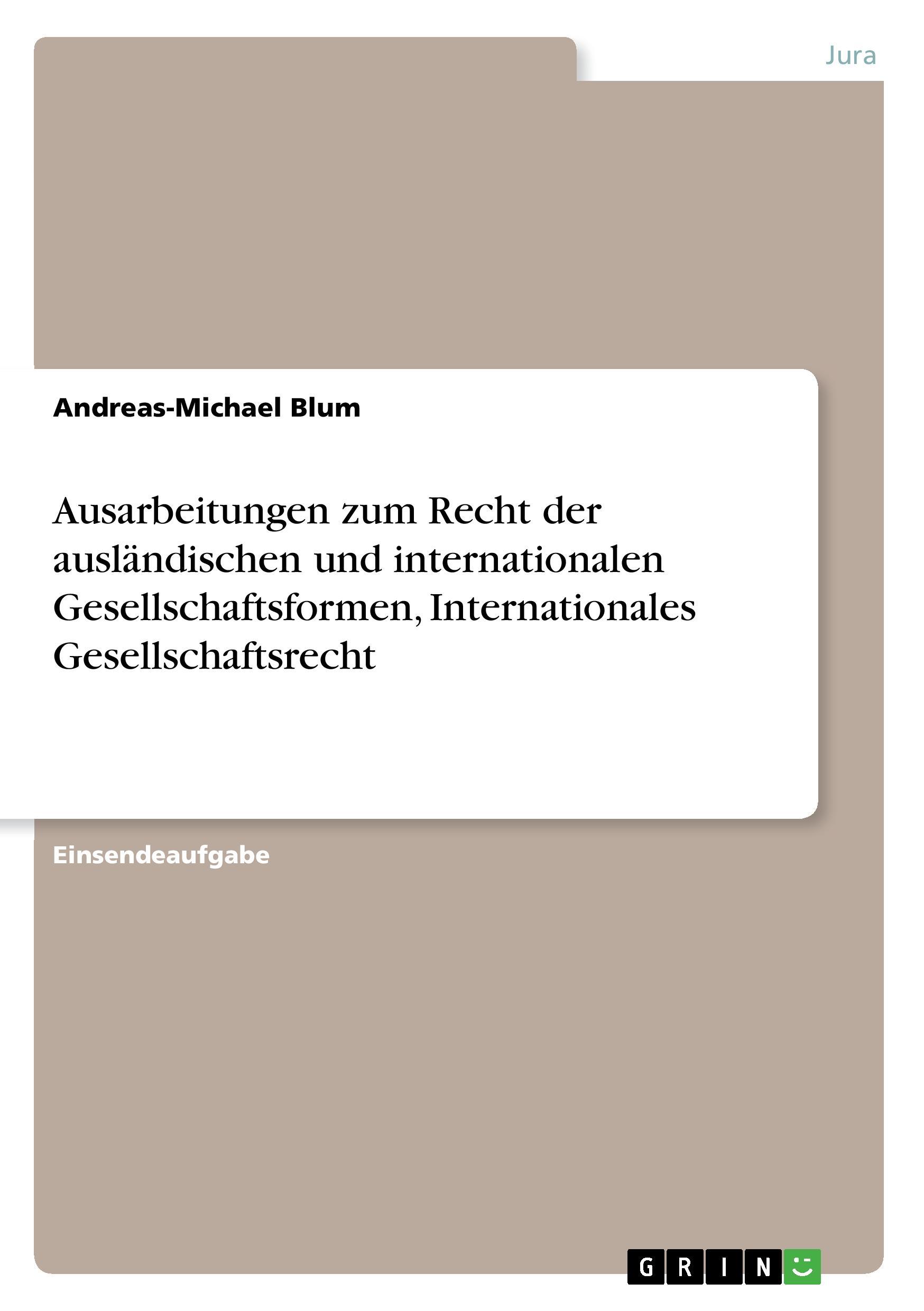 Jura

Andreas-Michael Blum

Ausarbeitungen zum Recht der ausländischen und internationalen Gesellschaftsformen, Internationales Gesellschaftsrecht

Einsendeaufgabe

GRIN